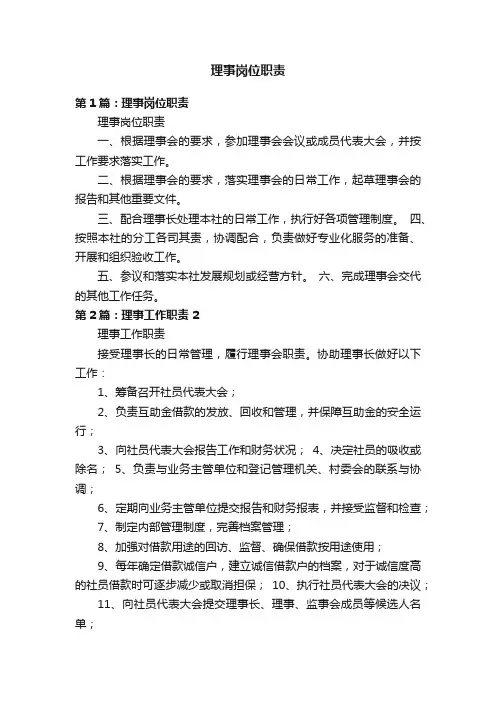 理事岗位职责

第1篇：理事岗位职责

理事岗位职责

一、根据理事会的要求，参加理事会会议或成员代表大会，并按工作要求落实工作。

二、根据理事会的要求，落实理事会的日常工作，起草理事会的报告和其他重要文件。

三、配合理事长处理本社的日常工作，执行好各项管理制度。 四、按照本社的分工各司其责，协调配合，负责做好专业化服务的准备、开展和组织验收工作。

五、参议和落实本社发展规划或经营方针。 六、完成理事会交代的其他工作任务。

第2篇：理事工作职责2

理事工作职责

接受理事长的日常管理，履行理事会职责。协助理事长做好以下工作：

1、筹备召开社员代表大会；

2、负责互助金借款的发放、回收和管理，并保障互助金的安全运行；

3、向社员代表大会报告工作和财务状况； 4、决定社员的吸收或除名； 5、负责与业务主管单位和登记管理机关、村委会的联系与协调；

6、定期向业务主管单位提交报告和财务报表，并接受监督和检查；

7、制定内部管理制度，完善档案管理；

8、加强对借款用途的回访、监督、确保借款按用途使用；

9、每年确定借款诚信户，建立诚信借款户的档案，对于诚信度高的社员借款时可逐步减少或取消担保； 10、执行社员代表大会的决议；

11、向社员代表大会提交理事长、理事、监事会成员等候选人名单；